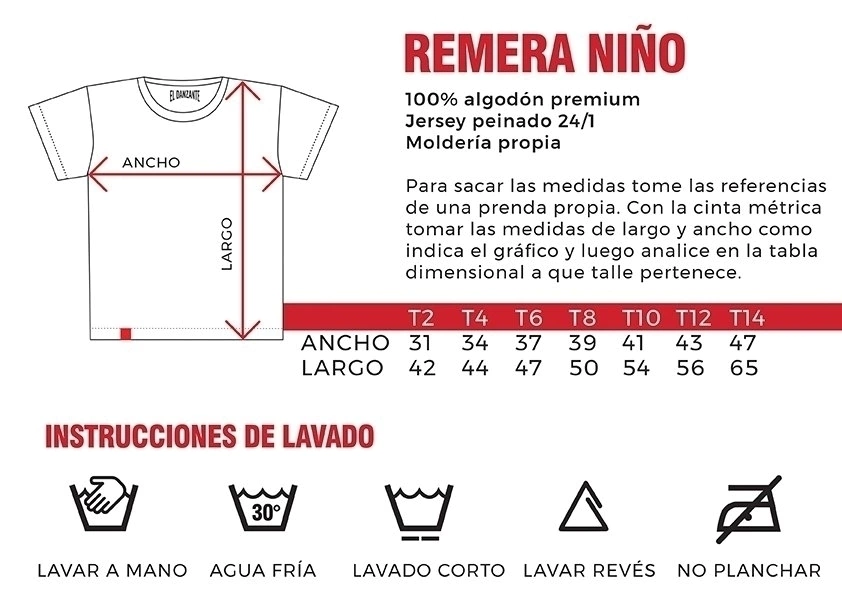 EL DANZANTE

ANCHO

LARGO

REMERA NIÑO

100% algodón premium
Jersey peinado 24/1
Moldería propia

Para sacar las medidas tome las referencias de una prenda propia. Con la cinta métrica tomar las medidas de largo y ancho como indica el gráfico y luego analice en la tabla dimensional a que talle pertenece.

| | T2 | T4 | T6 | T8 | T10 | T12 | T14 |
|---|---|---|---|---|---|---|---|
| ANCHO | 31 | 34 | 37 | 39 | 41 | 43 | 47 |
| LARGO | 42 | 44 | 47 | 50 | 54 | 56 | 65 |

INSTRUCCIONES DE LAVADO

30°

LAVAR A MANO
AGUA FRÍA
LAVADO CORTO
LAVAR REVÉS
NO PLANCHAR